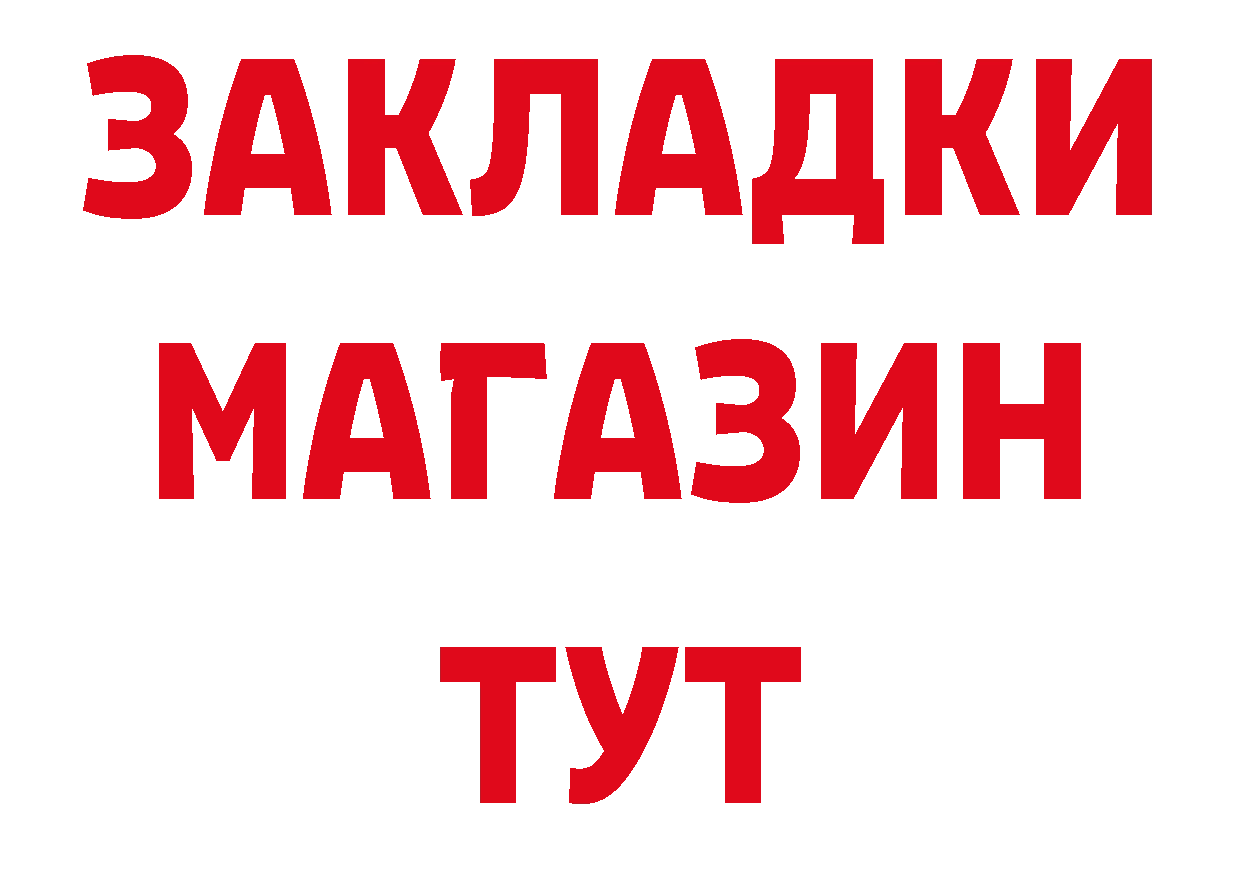 ЗАКЛАДКИ МАГАЗИН ТУТ